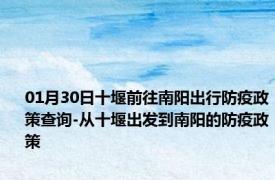 01月30日十堰前往南阳出行防疫政策查询-从十堰出发到南阳的防疫政策